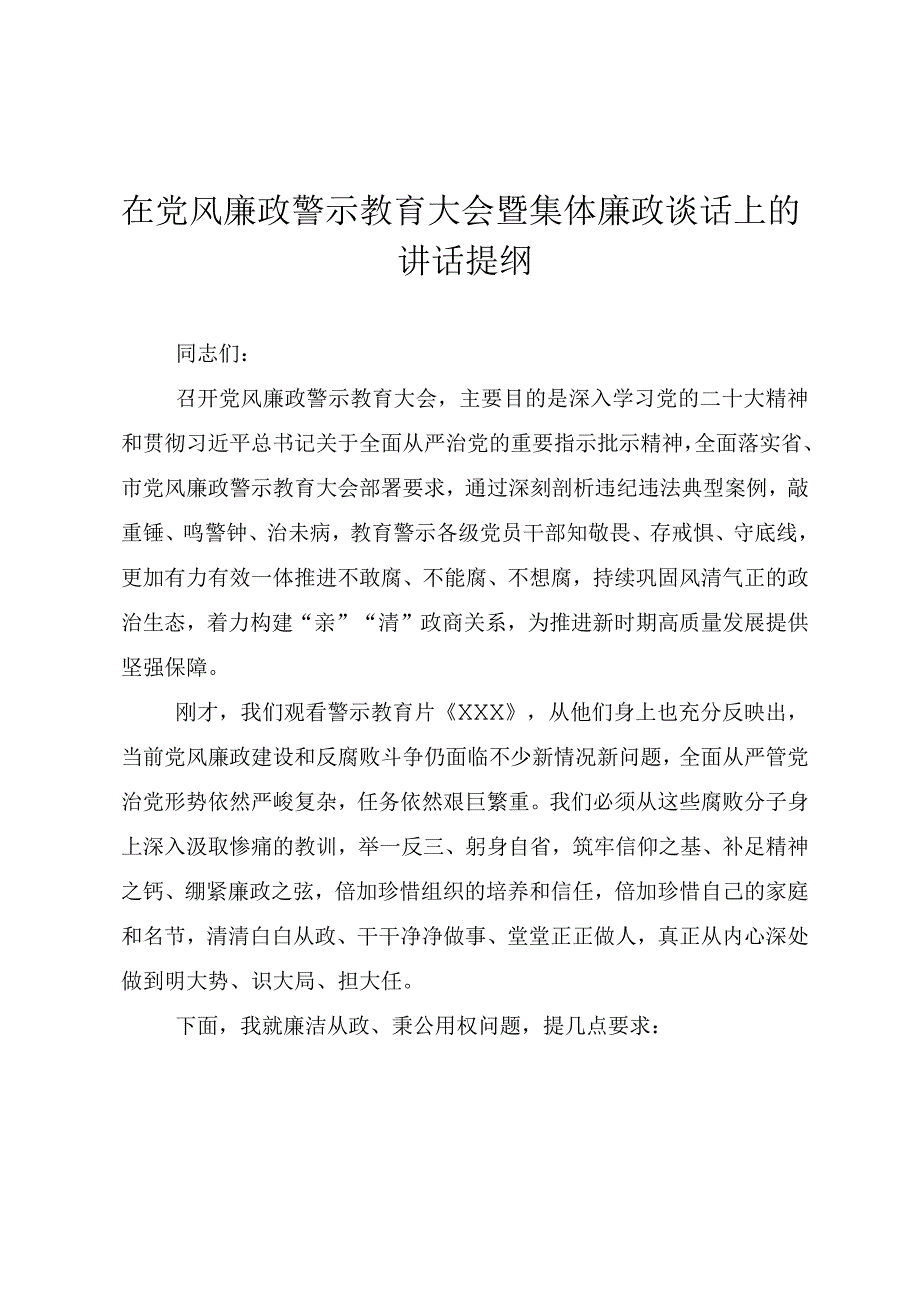 在党风廉政警示教育大会暨集体廉政谈话上的讲话提纲

同志们：

召开党风廉政警示教育大会，主要目的是深入学习党的二十大精神和贯彻习近平总书记关于全面从严治党的重要指示批示精神，全面落实省、市党风廉政警示教育大会部署要求，通过深刻剖析违纪违法典型案例，敲重锤、鸣警钟、治未病，教育警示各级党员干部知敬畏、存戒惧、守底线，更加有力有效一体推进不敢腐、不能腐、不想腐，持续巩固风清气正的政治生态，着力构建“亲”“清”政商关系，为推进新时期高质量发展提供坚强保障。

刚才，我们观看警示教育片《XXX》，从他们身上也充分反映出，当前党风廉政建设和反腐败斗争仍面临不少新情况新问题，全面从严管党治党形势依然严峻复杂，任务依然艰巨繁重。我们必须从这些腐败分子身上深入汲取惨痛的教训，举一反三、躬身自省，筑牢信仰之基、补足精神之钙、绷紧廉政之弦，倍加珍惜组织的培养和信任，倍加珍惜自己的家庭和名节，清清白白从政、干干净净做事、堂堂正正做人，真正从内心深处做到明大势、识大局、担大任。

下面，我就廉洁从政、秉公用权问题，提几点要求：